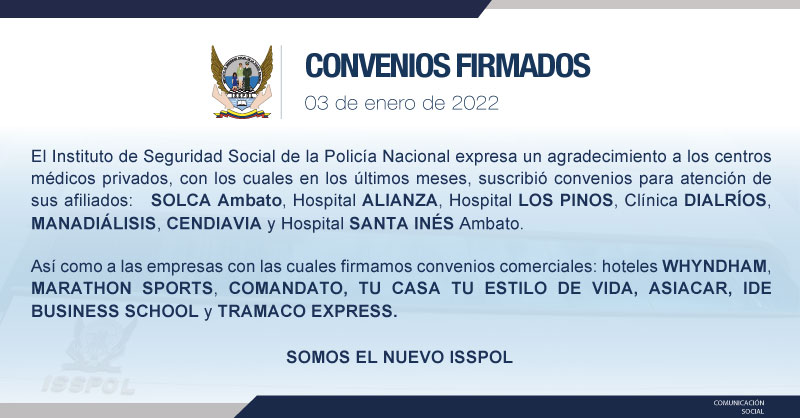 CONVENIOS FIRMADOS

03 de enero de 2022

El Instituto de Seguridad Social de la Policía Nacional expresa un agradecimiento a los centros médicos privados, con los cuales en los últimos meses, suscribió convenios para atención de sus afiliados: SOLCA Ambato, Hospital ALIANZA, Hospital LOS PINOS, Clínica DIALRÍOS, MANADIÁLISIS, CENDIAVIA y Hospital SANTA INÉS Ambato.

Así como a las empresas con las cuales firmamos convenios comerciales: hoteles WHYNDHAM, MARATHON SPORTS, COMANDATO, TU CASA TU ESTILO DE VIDA, ASIACAR, IDE BUSINESS SCHOOL y TRAMACO EXPRESS.

SOMOS EL NUEVO ISSPOL

COMUNICACIÓN SOCIAL

ISSPOL